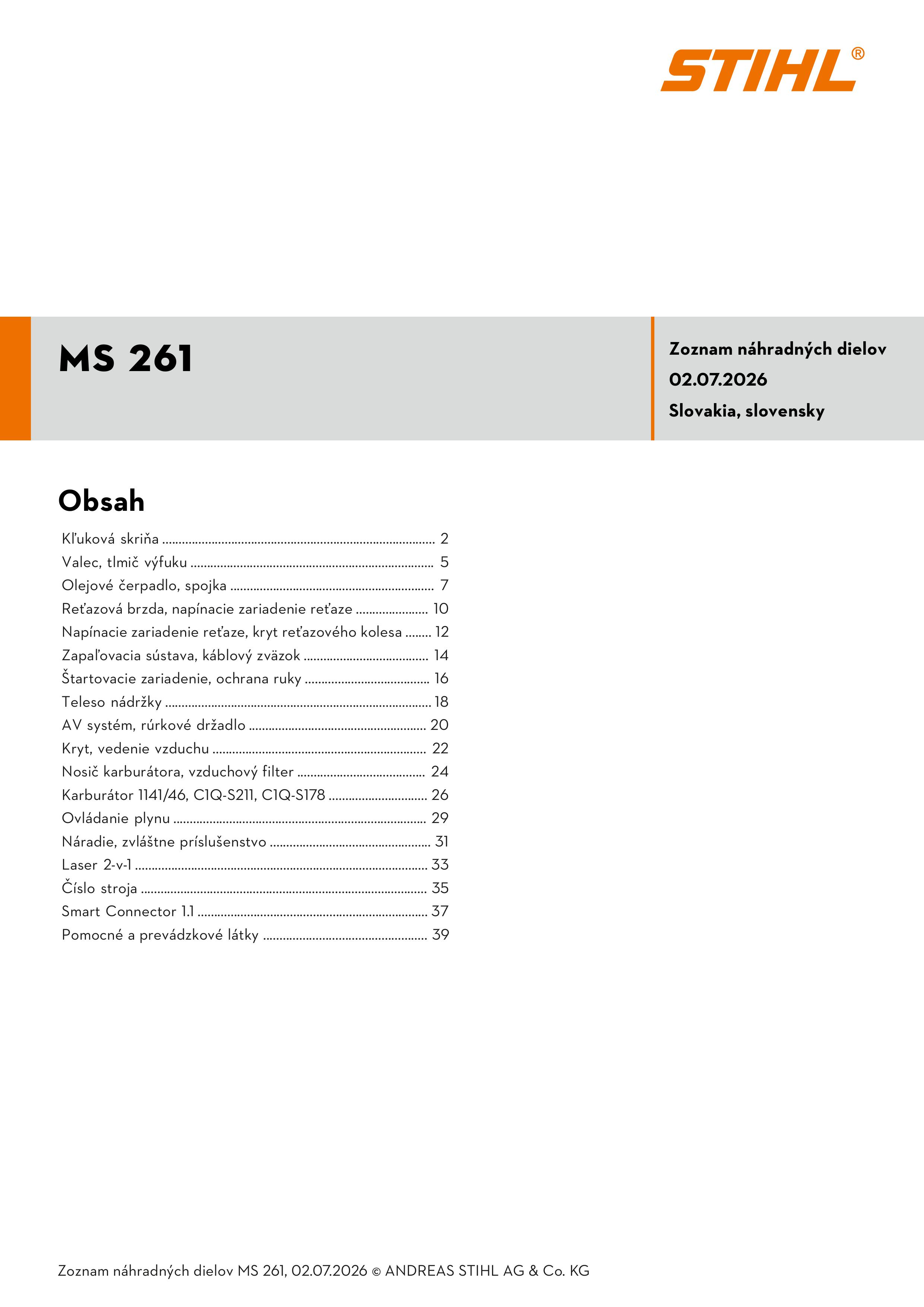 STIHL®

MS 261

Zoznam náhradných dielov
02.07.2026
Slovakia, slovensky

Obsah

Kľuková skriňa 2
Valec, tlmič výfuku 5
Olejové čerpadlo, spojka 7
Reťazová brzda, napínacie zariadenie reťaze 10
Napínacie zariadenie reťaze, kryt reťazového kolesa 12
Zapaľovacia sústava, káblový zväzok 14
Štartovacie zariadenie, ochrana ruky 16
Teleso nádržky 18
AV systém, rúrkové držadlo 20
Kryt, vedenie vzduchu 22
Nosič karburátora, vzduchový filter 24
Karburátor 1141/46, C1Q-S211, C1Q-S178 26
Ovládanie plynu 29
Náradie, zvláštne príslušenstvo 31
Laser 2-v-1 33
Číslo stroja 35
Smart Connector 1.1 37
Pomocné a prevádzkové látky 39

Zoznam náhradných dielov MS 261, 02.07.2026 © ANDREAS STIHL AG & Co. KG